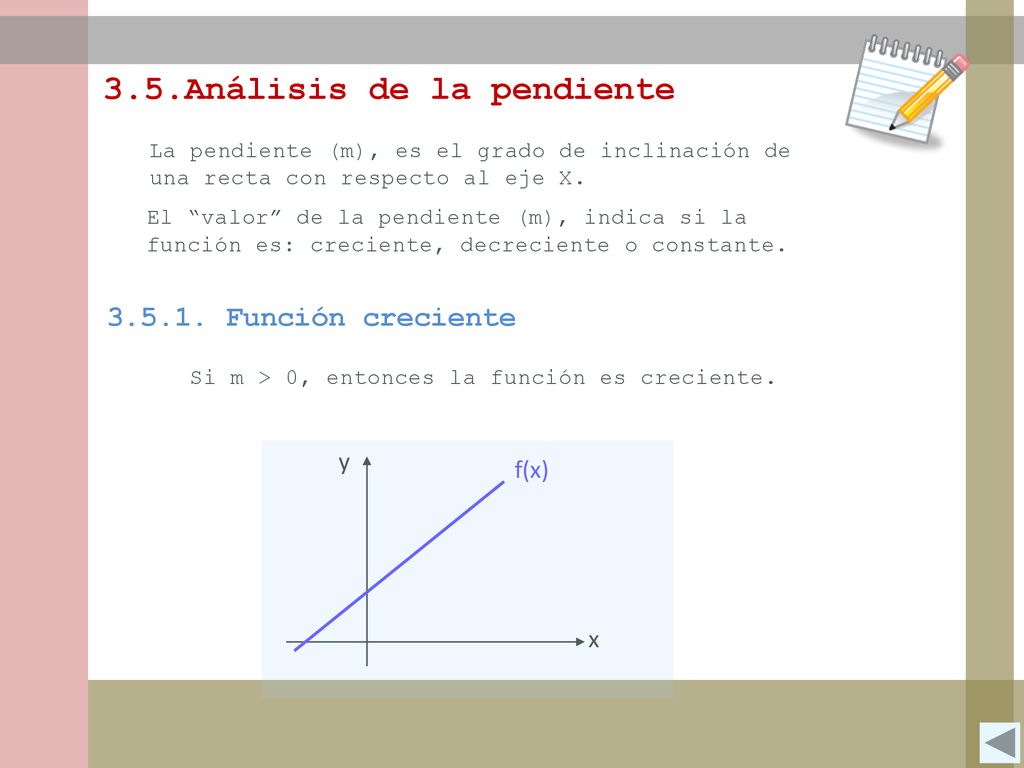 3.5.Análisis de la pendiente

La pendiente (m), es el grado de inclinación de una recta con respecto al eje X.

El “valor” de la pendiente (m), indica si la función es: creciente, decreciente o constante.

3.5.1. Función creciente

Si m > 0, entonces la función es creciente.

y
f(x)
x